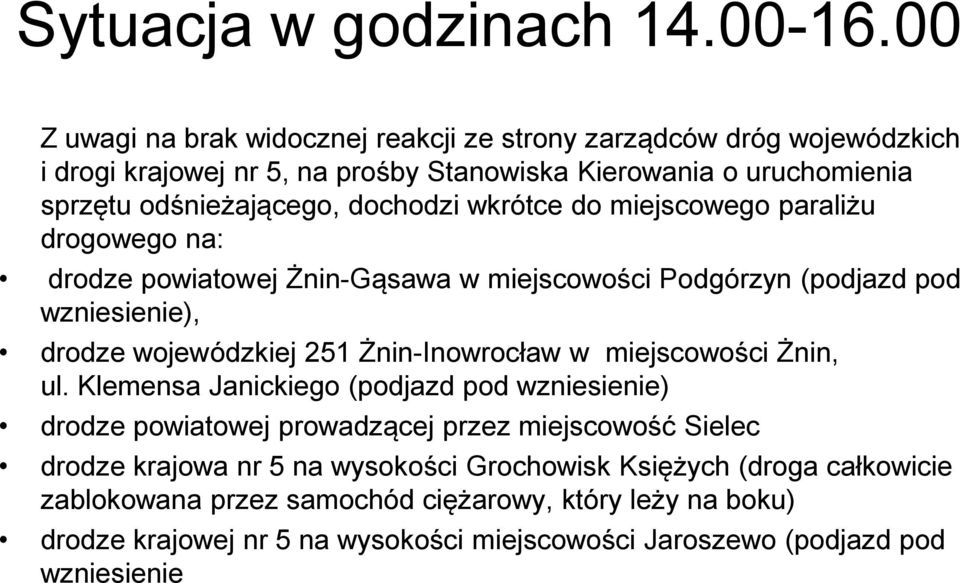 Sytuacja w godzinach 14.00-16.00

Z uwagi na brak widocznej reakcji ze strony zarządców dróg wojewódzkich i drogi krajowej nr 5, na prośby Stanowiska Kierowania o uruchomienia sprzętu odśnieżającego, dochodzi wkrótce do miejscowego paraliżu drogowego na:

• drodze powiatowej Żnin-Gąsawa w miejscowości Podgórzyn (podjazd pod wzniesienie),

• drodze wojewódzkiej 251 Żnin-Inowrocław w miejscowości Żnin, ul. Klemensa Janickiego (podjazd pod wzniesienie)

• drodze powiatowej prowadzącej przez miejscowość Sielec

• drodze krajowa nr 5 na wysokości Grochowisk Księżych (droga całkowicie zablokowana przez samochód ciężarowy, który leży na boku)

• drodze krajowej nr 5 na wysokości miejscowości Jaroszewo (podjazd pod wzniesienie